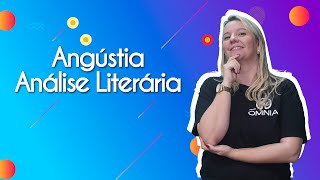 Angústia
Análise Literária

OMNIA